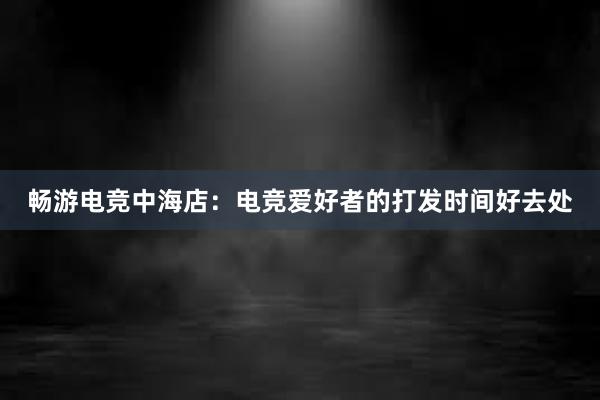 畅游电竞中海店：电竞爱好者的打发时间好去处